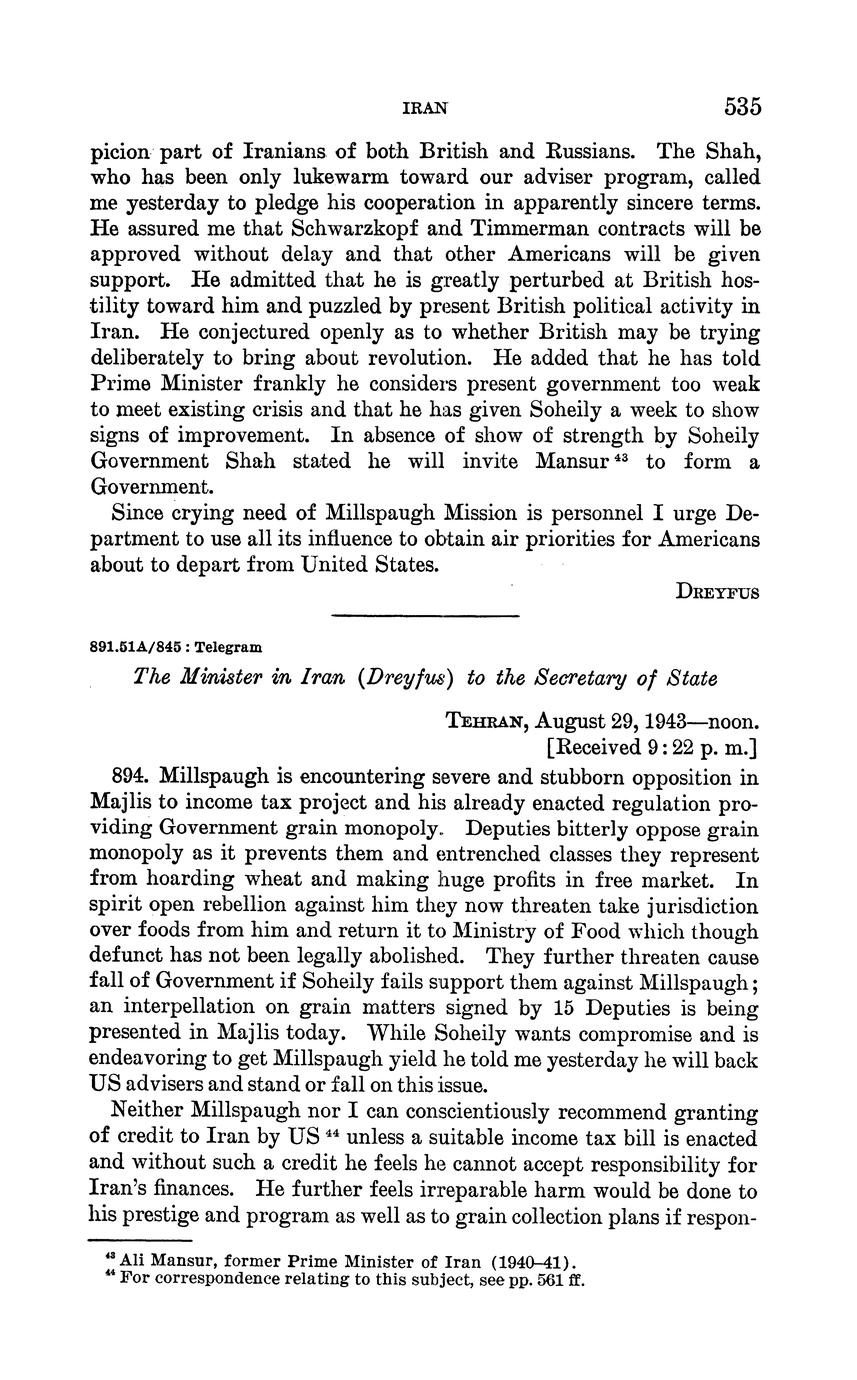 IRAN 535

picion part of Iranians of both British and Russians. The Shah, who has been only lukewarm toward our adviser program, called me yesterday to pledge his cooperation in apparently sincere terms. He assured me that Schwarzkopf and Timmerman contracts will be approved without delay and that other Americans will be given support. He admitted that he is greatly perturbed at British hostility toward him and puzzled by present British political activity in Iran. He conjectured openly as to whether British may be trying deliberately to bring about revolution. He added that he has told Prime Minister frankly he considers present government too weak to meet existing crisis and that he has given Soheily a week to show signs of improvement. In absence of show of strength by Soheily Government Shah stated he will invite Mansur $^{43}$ to form a Government.

Since crying need of Millspaugh Mission is personnel I urge Department to use all its influence to obtain air priorities for Americans about to depart from United States.

DREYFUS

891.51A/845 : Telegram

The Minister in Iran (Dreyfus) to the Secretary of State

TEHRAN, August 29, 1943—noon.
[Received 9:22 p. m.]

894. Millspaugh is encountering severe and stubborn opposition in Majlis to income tax project and his already enacted regulation providing Government grain monopoly. Deputies bitterly oppose grain monopoly as it prevents them and entrenched classes they represent from hoarding wheat and making huge profits in free market. In spirit open rebellion against him they now threaten take jurisdiction over foods from him and return it to Ministry of Food which though defunct has not been legally abolished. They further threaten cause fall of Government if Soheily fails support them against Millspaugh; an interpellation on grain matters signed by 15 Deputies is being presented in Majlis today. While Soheily wants compromise and is endeavoring to get Millspaugh yield he told me yesterday he will back US advisers and stand or fall on this issue.

Neither Millspaugh nor I can conscientiously recommend granting of credit to Iran by US $^{44}$ unless a suitable income tax bill is enacted and without such a credit he feels he cannot accept responsibility for Iran's finances. He further feels irreparable harm would be done to his prestige and program as well as to grain collection plans if respon-

$^{43}$ Ali Mansur, former Prime Minister of Iran (1940–41).
$^{44}$ For correspondence relating to this subject, see pp. 561 ff.